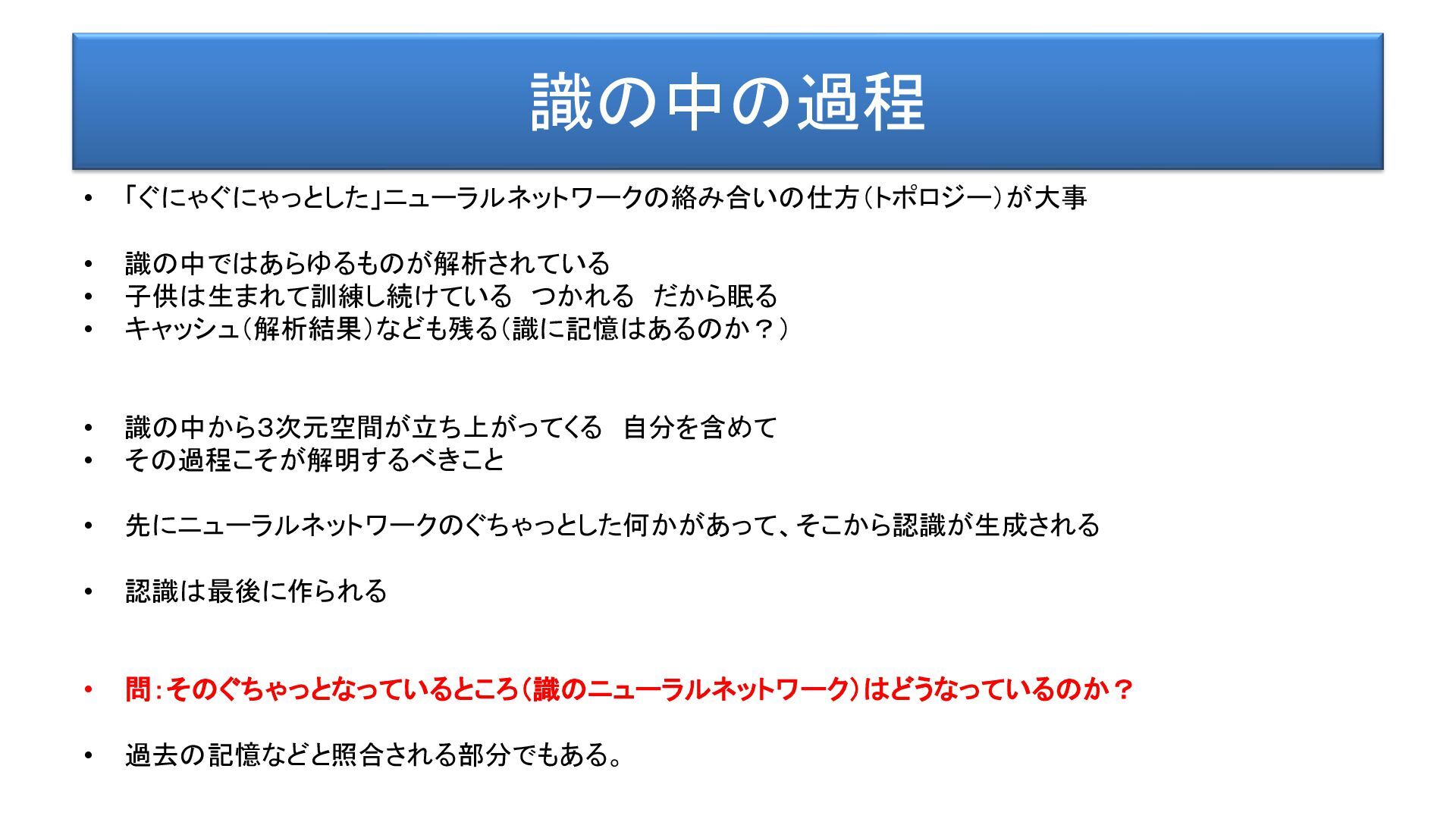 識の中の過程

• 「ぐにゃぐにゃっとした」ニューラルネットワークの絡み合いの仕方(トポロジー)が大事

• 識の中ではあらゆるものが解析されている
• 子供は生まれて訓練し続けている つかれる だから眠る
• キャッシュ(解析結果)なども残る(識に記憶はあるのか？)

• 識の中から3次元空間が立ち上がってくる 自分を含めて
• その過程こそが解明するべきこと

• 先にニューラルネットワークのぐちゃっとした何かがあって、そこから認識が生成される

• 認識は最後に作られる

• 問：そのぐちゃっとなっているところ(識のニューラルネットワーク)はどうなっているのか？

• 過去の記憶などと照合される部分でもある。